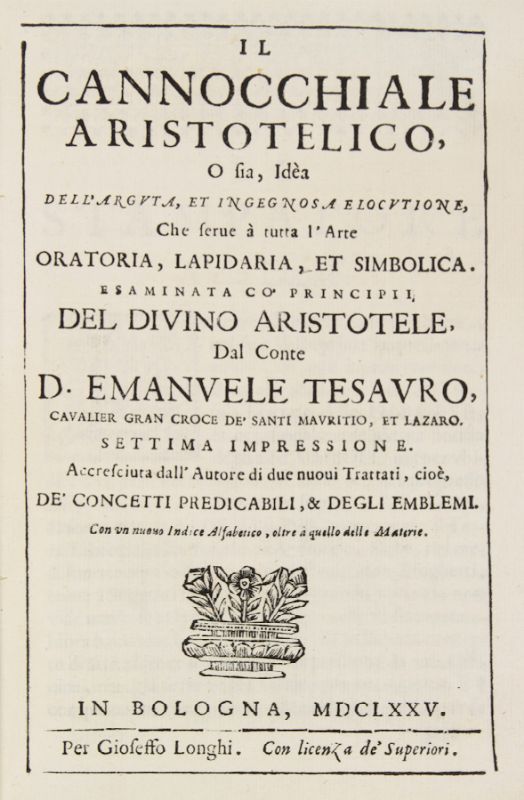 IL
CANNOCCHIALE
ARISTOTELICO,
O sia, Idèa
DELL'ARGVTA, ET INGEGNOSA ELOCVTIONE,
Che serue à tutta l'Arte
ORATORIA, LAPIDARIA, ET SIMBOLICA.
ESAMINATA CO' PRINCIPII
DEL DIVINO ARISTOTELE,
Dal Conte
D. EMANVELE TESAVRO,
CAVALIER GRAN CROCE DE' SANTI MAVRITIO, ET LAZARO.
SETTIMA IMPRESSIONE.
Accresciuta dall'Autore di due nuoui Trattati, cioè,
DE' CONCETTI PREDICABILI, & DEGLI EMBLEMI.
Con vn nuouo Indice Alfabetico, oltre à quello delle Materie.

IN BOLOGNA, MDCLXXV.
Per Gioseffo Longhi. Con licenza de' Superiori.